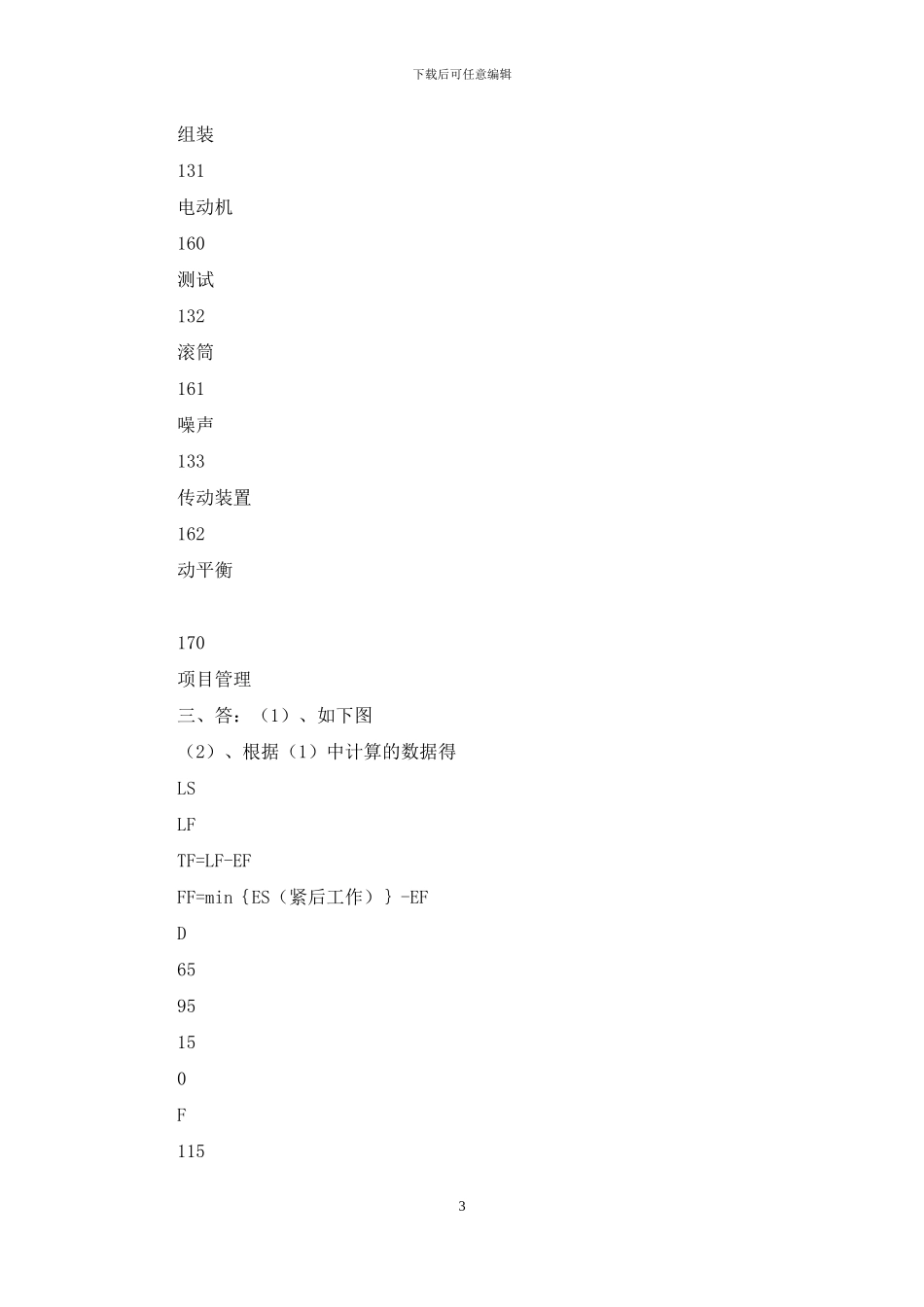 下载后可任意编辑

组装

131

电动机

160

测试

132

滚筒

161

噪声

133

传动装置

162

动平衡

170

项目管理

三、答：（1）、如下图

（2）、根据（1）中计算的数据得

LS

LF

TF=LF-EF

FF=min{ES（紧后工作）}-EF

D

65

95

15

0

F

115

3